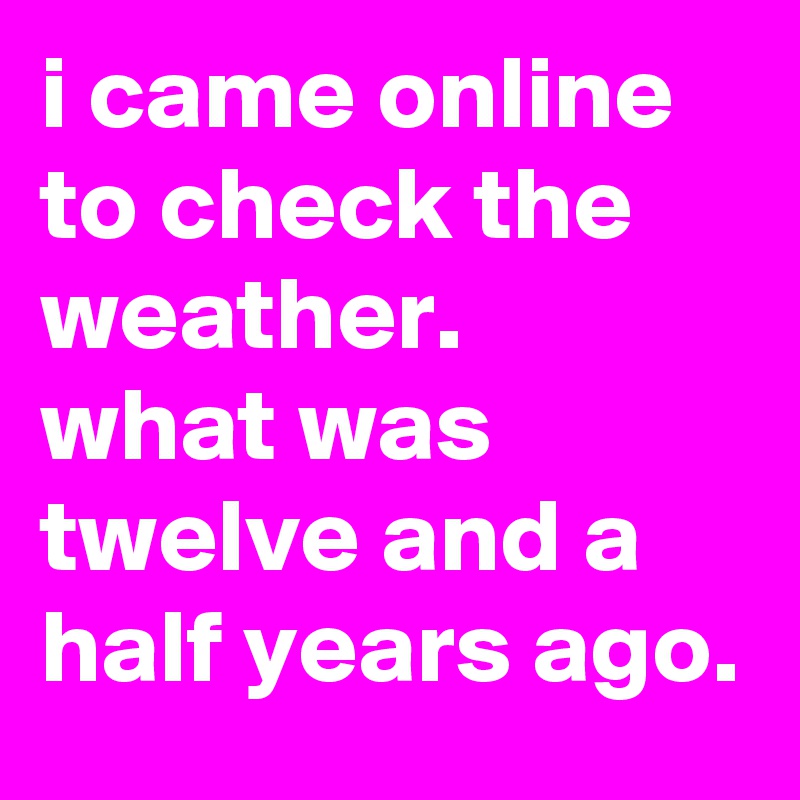 i came online to check the weather.
what was twelve and a half years ago.